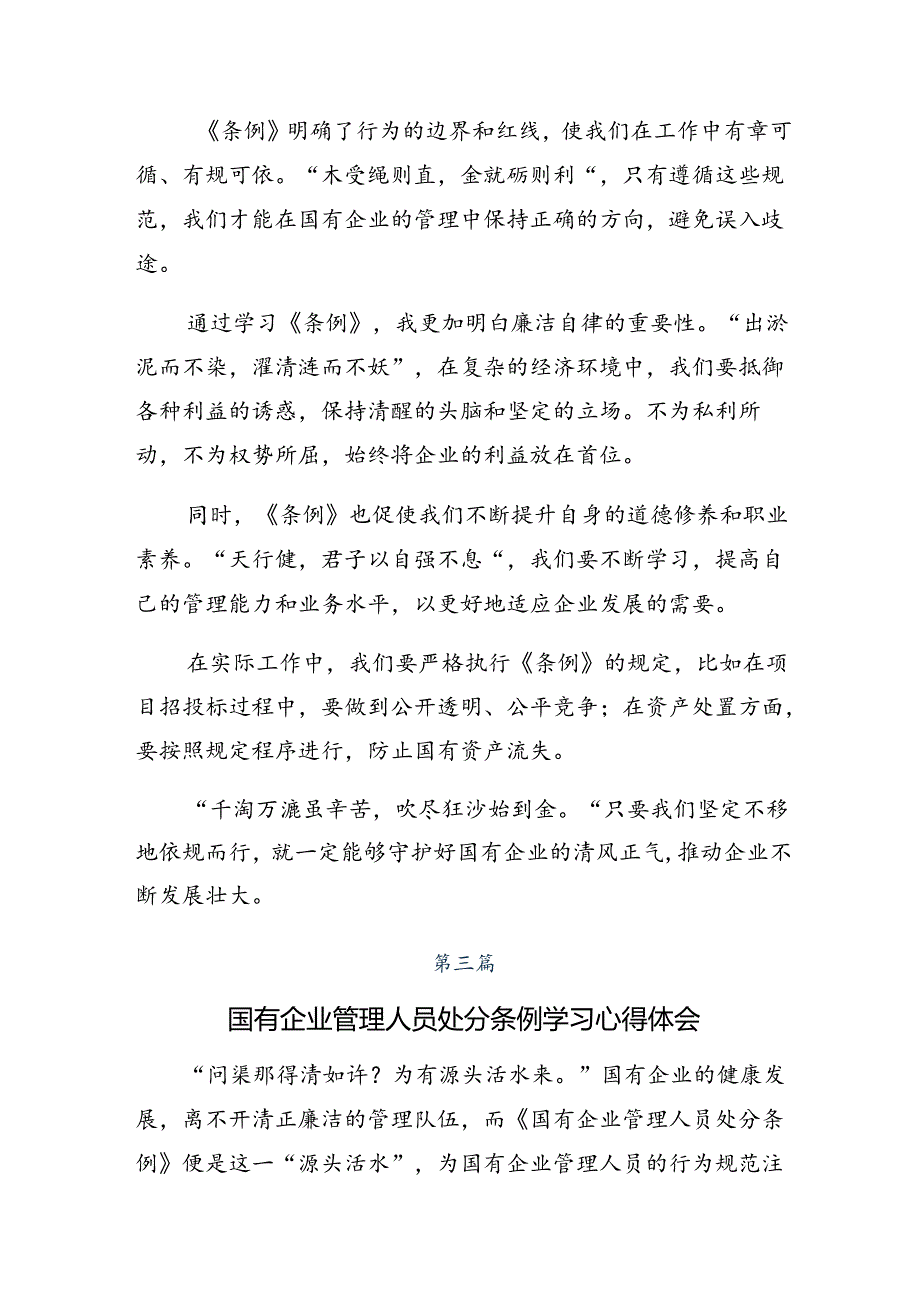 《条例》明确了行为的边界和红线，使我们在工作中有章可循、有规可依。“木受绳则直，金就砺则利“，只有遵循这些规范，我们才能在国有企业的管理中保持正确的方向，避免误入歧途。

通过学习《条例》，我更加明白廉洁自律的重要性。“出淤泥而不染，濯清涟而不妖”，在复杂的经济环境中，我们要抵御各种利益的诱惑，保持清醒的头脑和坚定的立场。不为私利所动，不为权势所屈，始终将企业的利益放在首位。

同时，《条例》也促使我们不断提升自身的道德修养和职业素养。“天行健，君子以自强不息“，我们要不断学习，提高自己的管理能力和业务水平，以更好地适应企业发展的需要。

在实际工作中，我们要严格执行《条例》的规定，比如在项目招投标过程中，要做到公开透明、公平竞争；在资产处置方面，要按照规定程序进行，防止国有资产流失。

“千淘万漉虽辛苦，吹尽狂沙始到金。“只要我们坚定不移地依规而行，就一定能够守护好国有企业的清风正气，推动企业不断发展壮大。

第三篇

国有企业管理人员处分条例学习心得体会

“问渠那得清如许？为有源头活水来。”国有企业的健康发展，离不开清正廉洁的管理队伍，而《国有企业管理人员处分条例》便是这一“源头活水”，为国有企业管理人员的行为规范注